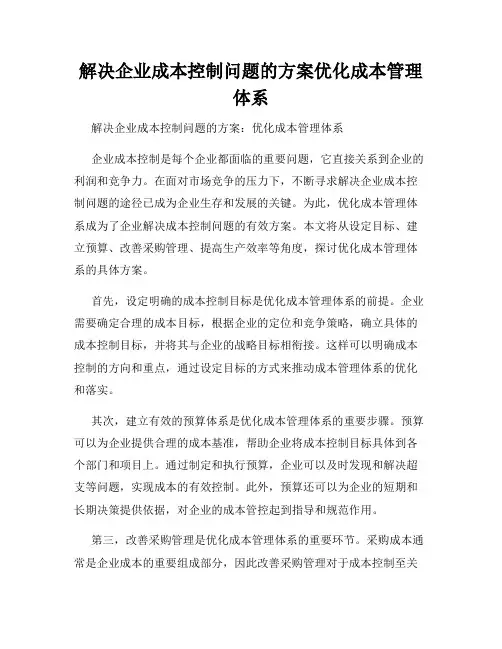 解决企业成本控制问题的方案优化成本管理体系

解决企业成本控制问题的方案：优化成本管理体系

企业成本控制是每个企业都面临的重要问题，它直接关系到企业的利润和竞争力。在面对市场竞争的压力下，不断寻求解决企业成本控制问题的途径已成为企业生存和发展的关键。为此，优化成本管理体系成为了企业解决成本控制问题的有效方案。本文将从设定目标、建立预算、改善采购管理、提高生产效率等角度，探讨优化成本管理体系的具体方案。

首先，设定明确的成本控制目标是优化成本管理体系的前提。企业需要确定合理的成本目标，根据企业的定位和竞争策略，确立具体的成本控制目标，并将其与企业的战略目标相衔接。这样可以明确成本控制的方向和重点，通过设定目标的方式来推动成本管理体系的优化和落实。

其次，建立有效的预算体系是优化成本管理体系的重要步骤。预算可以为企业提供合理的成本基准，帮助企业将成本控制目标具体到各个部门和项目上。通过制定和执行预算，企业可以及时发现和解决超支等问题，实现成本的有效控制。此外，预算还可以为企业的短期和长期决策提供依据，对企业的成本管控起到指导和规范作用。

第三，改善采购管理是优化成本管理体系的重要环节。采购成本通常是企业成本的重要组成部分，因此改善采购管理对于成本控制至关